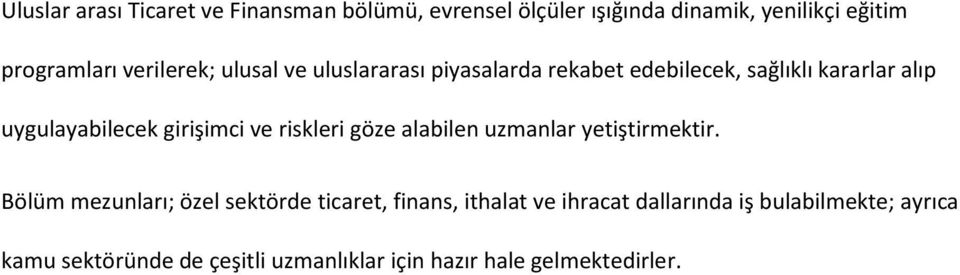 Uluslar arası Ticaret ve Finansman bölümü, evrensel ölçüler ışığında dinamik, yenilikçi eğitim programları verilerek; ulusal ve uluslararası piyasalarda rekabet edebilecek, sağlıklı kararlar alıp uygulayabilecek girişimci ve riskleri göze alabilen uzmanlar yetiştirmektir.

Bölüm mezunları; özel sektörde ticaret, finans, ithalat ve ihracat dallarında iş bulabilmekte; ayrıca kamu sektöründe de çeşitli uzmanlıklar için hazır hale gelmektedirler.